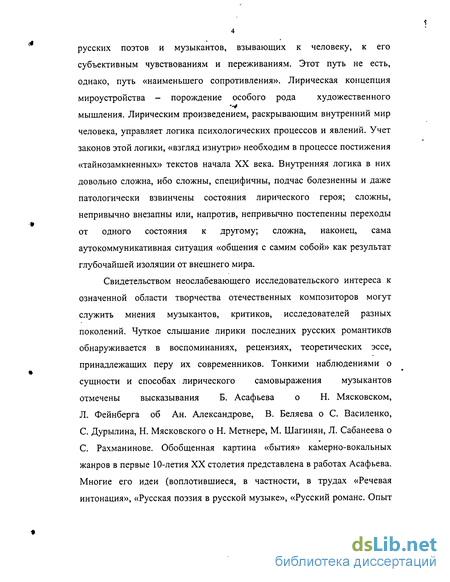 4

русских поэтов и музыкантов, взывающих к человеку, к его субъективным чувствованиям и переживаниям. Этот путь не есть, однако, путь «наименьшего сопротивления». Лирическая концепция мироустройства – порождение особого рода художественного мышления. Лирическим произведением, раскрывающим внутренний мир человека, управляет логика психологических процессов и явлений. Учет законов этой логики, «взгляд изнутри» необходим в процессе постижения «тайнозамкненных» текстов начала XX века. Внутренняя логика в них довольно сложна, ибо сложны, специфичны, подчас болезненны и даже патологически взвинчены состояния лирического героя; сложны, непривычно внезапны или, напротив, непривычно постепенны переходы от одного состояния к другому; сложна, наконец, сама аутокоммуникативная ситуация «общения с самим собой» как результат глубочайшей изоляции от внешнего мира.

Свидетельством неослабевающего исследовательского интереса к означенной области творчества отечественных композиторов могут служить мнения музыкантов, критиков, исследователей разных поколений. Чуткое слышание лирики последних русских романтиков обнаруживается в воспоминаниях, рецензиях, теоретических эссе, принадлежащих перу их современников. Тонкими наблюдениями о сущности и способах лирического самовыражения музыкантов отмечены высказывания Б. Асафьева о Н. Мясковском, Л. Фейнберга об Ан. Александрове, В. Беляева о С. Василенко, С. Дурылина, Н. Мясковского о Н. Метнере, М. Шагинян, Л. Сабанеева о С. Рахманинове. Обобщенная картина «бытия» камерно-вокальных жанров в первые 10-летия XX столетия представлена в работах Асафьева. Многие его идеи (воплотившиеся, в частности, в трудах «Речевая интонация», «Русская поэзия в русской музыке», «Русский романс. Опыт

dsLib.net
библиотека диссертаций